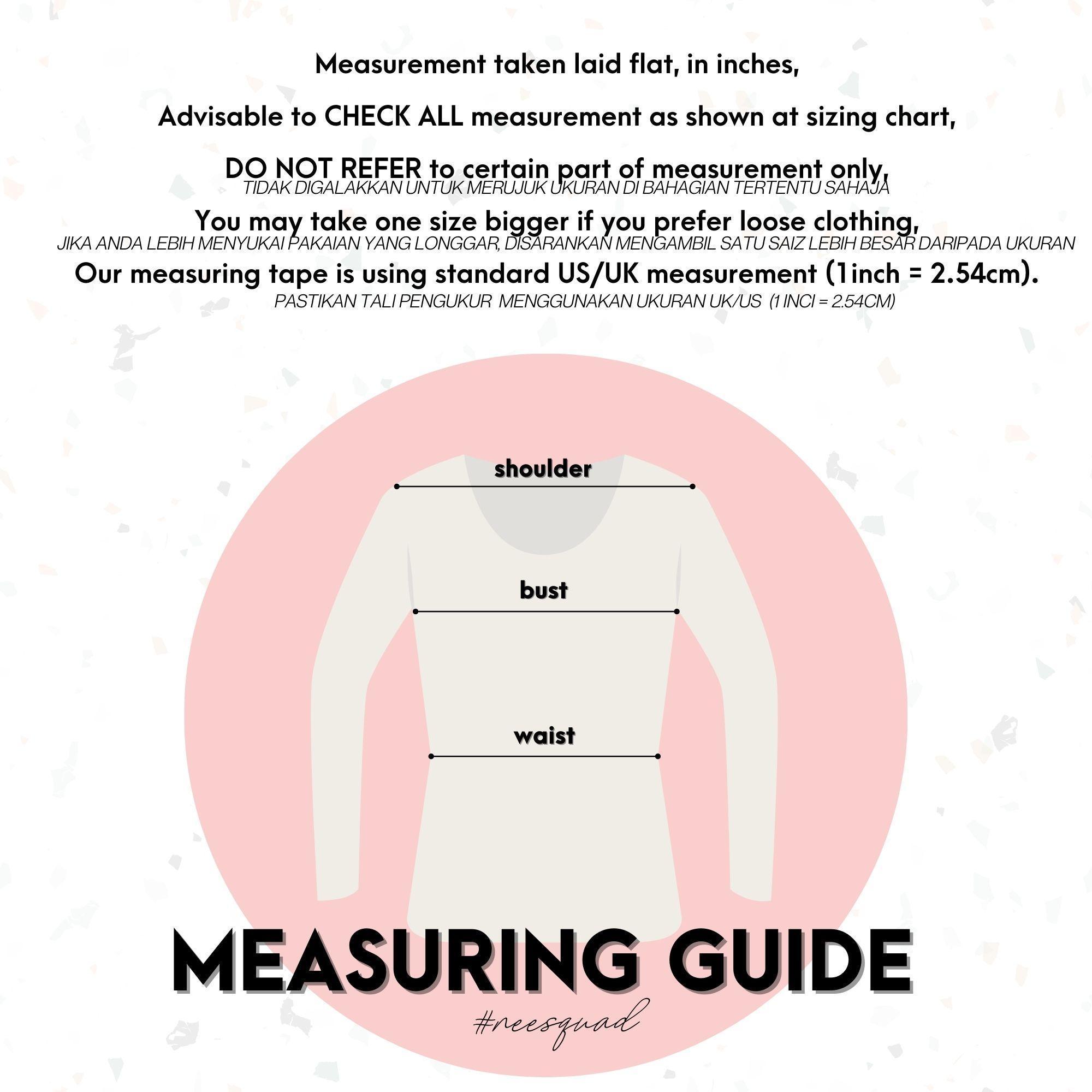 Measurement taken laid flat, in inches,

Advisable to CHECK ALL measurement as shown at sizing chart,

DO NOT REFER to certain part of measurement only,
TIDAK DIGALAKKAN UNTUK MERUJUK UKURAN DI BAHAGIAN TERTENTU SAHAJA

You may take one size bigger if you prefer loose clothing,
JIKA ANDA LEBIH MENYUKAI PAKAIAN YANG LONGGAR, DISARANKAN MENGAMBIL SATU SAIZ LEBIH BESAR DARIPADA UKURAN

Our measuring tape is using standard US/UK measurement (1inch = 2.54cm).
PASTIKAN TALI PENGUKUR MENGGUNAKAN UKURAN UK/US (1 INCI = 2.54CM)

shoulder

bust

waist

MEASURING GUIDE

#neesquad